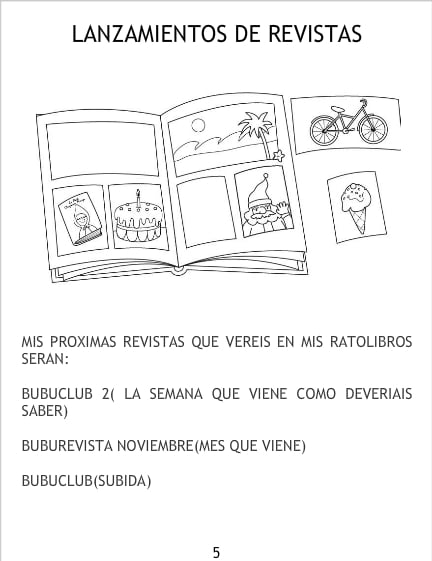 LANZAMIENTOS DE REVISTAS

MIS PROXIMAS REVISTAS QUE VEREIS EN MIS RATOLIBROS SERAN:

BUBUCLUB 2( LA SEMANA QUE VIENE COMO DEVERIAIS SABER)

BUBUREVISTA NOVIEMBRE(MES QUE VIENE)

BUBUCLUB(SUBIDA)

5